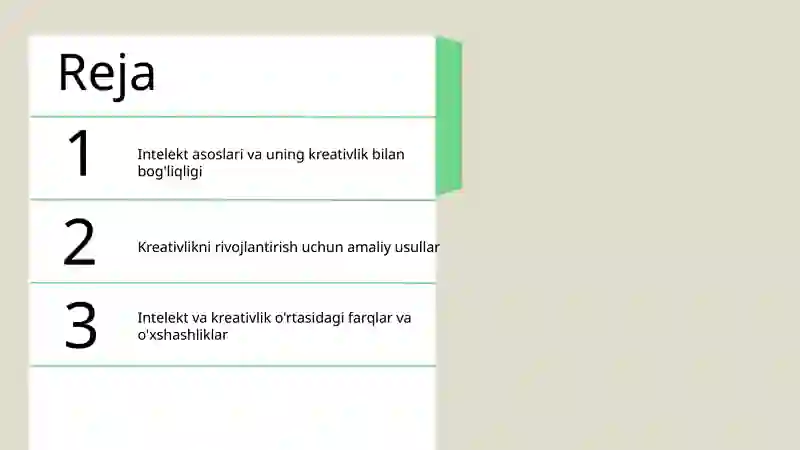 Reja

1 Intelekt asoslari va uning kreativlik bilan bog'liqligi

2 Kreativlikni rivojlantirish uchun amaliy usullar

3 Intelekt va kreativlik o'rtasidagi farqlar va o'xshashliklar